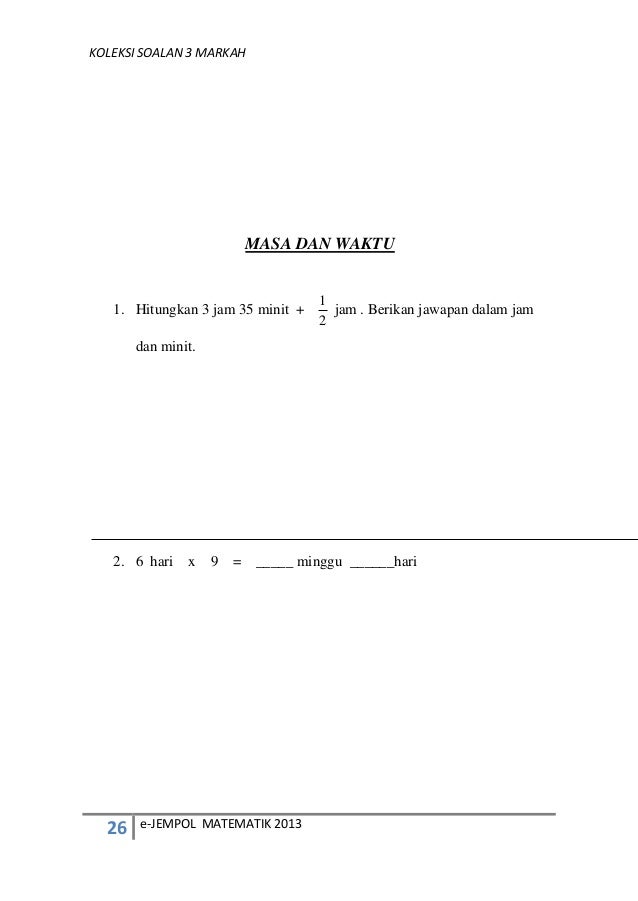 KOLEKSI SOALAN 3 MARKAH

MASA DAN WAKTU

1. Hitungkan 3 jam 35 minit + $\frac{1}{2}$ jam . Berikan jawapan dalam jam dan minit.

2. 6 hari x 9 = ____ minggu ____hari

26 e-JEMPOL MATEMATIK 2013